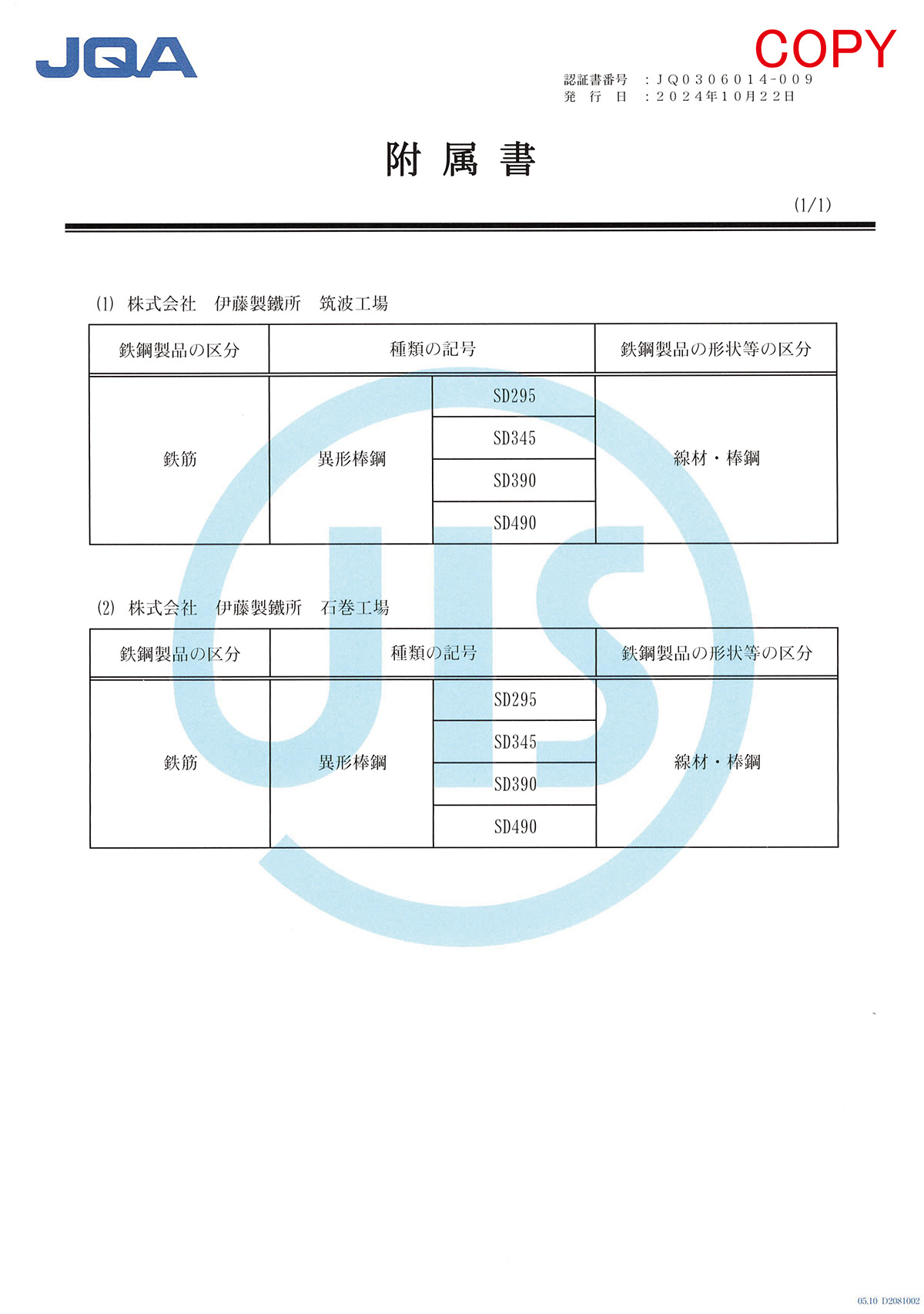 JQA

COPY

認証書番号　：JQ0306014-009
発　行　日　：2024年10月22日

附 属 書

(1/1)

(1) 株式会社　伊藤製鐵所　筑波工場

| 鉄鋼製品の区分 | 種類の記号 | | 鉄鋼製品の形状等の区分 |
|---|---|---|---|
| 鉄筋 | 異形棒鋼 | SD295 | 線材・棒鋼 |
| | | SD345 | |
| | | SD390 | |
| | | SD490 | |

(2) 株式会社　伊藤製鐵所　石巻工場

| 鉄鋼製品の区分 | 種類の記号 | | 鉄鋼製品の形状等の区分 |
|---|---|---|---|
| 鉄筋 | 異形棒鋼 | SD295 | 線材・棒鋼 |
| | | SD345 | |
| | | SD390 | |
| | | SD490 | |

JIS

05.10 D2081002